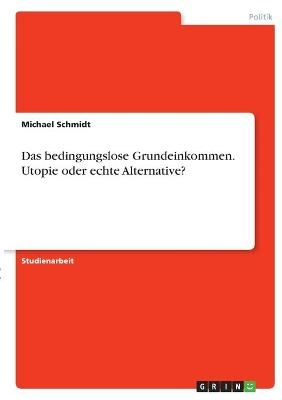 Politik

Michael Schmidt

Das bedingungslose Grundeinkommen. Utopie oder echte Alternative?

Studienarbeit

GRIN